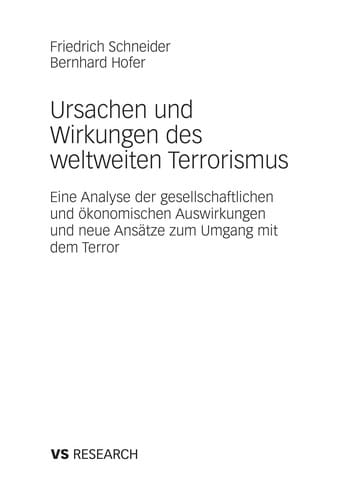 Friedrich Schneider
Bernhard Hofer

Ursachen und Wirkungen des weltweiten Terrorismus

Eine Analyse der gesellschaftlichen und ökonomischen Auswirkungen und neue Ansätze zum Umgang mit dem Terror

VS RESEARCH